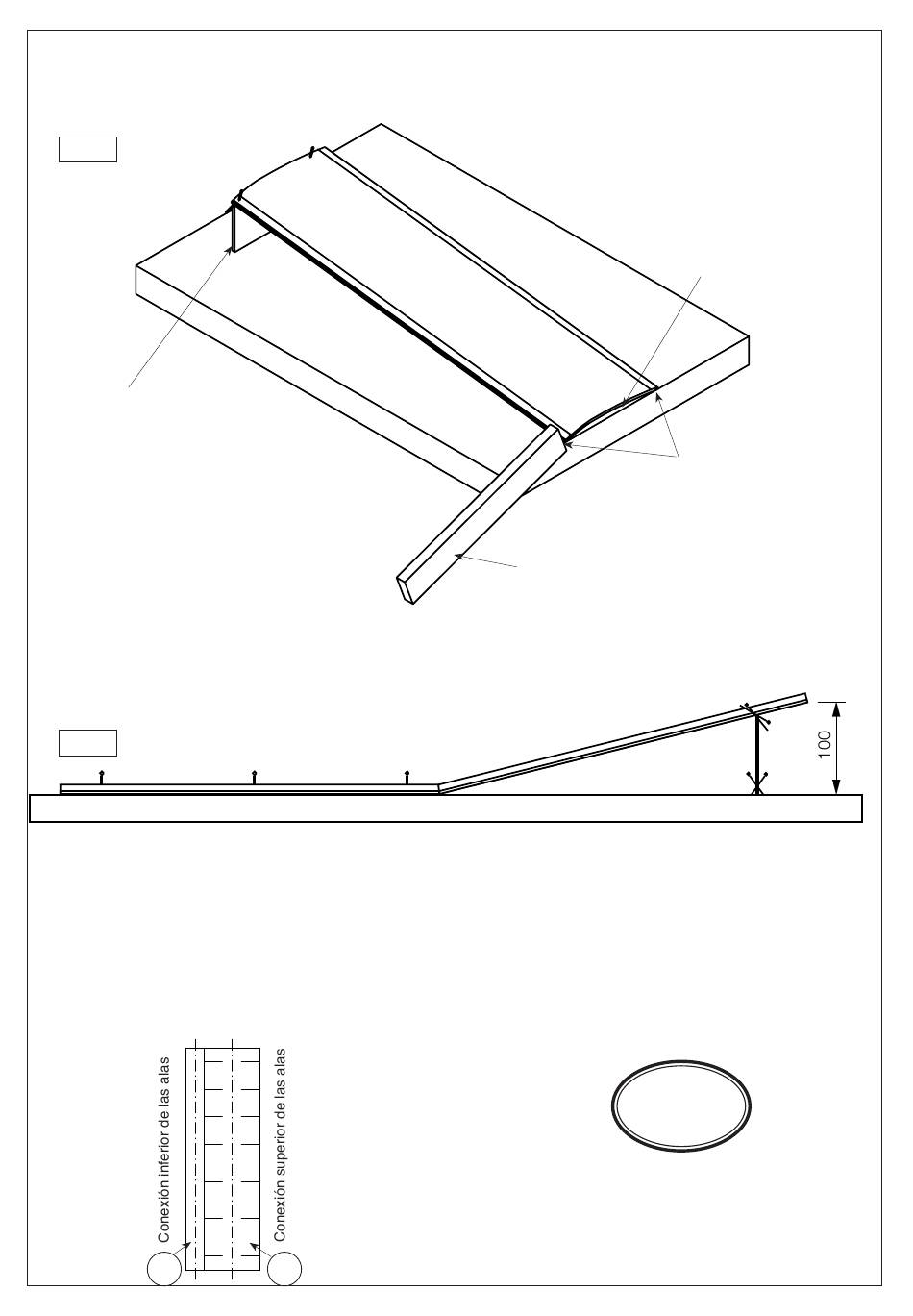 100

Conexión inferior de las alas

Conexión superior de las alas